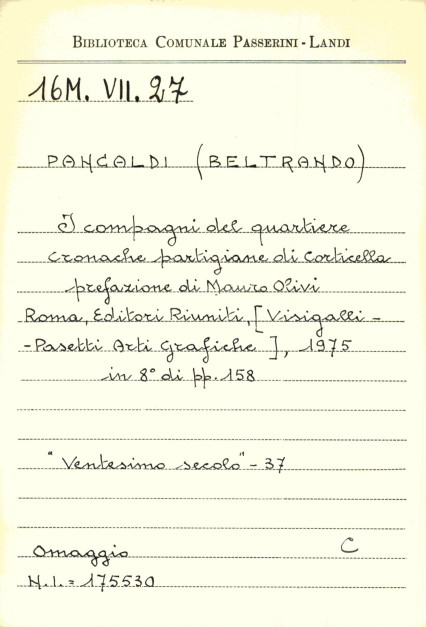 Biblioteca Comunale Passerini - Landi

16M. VII. 27

PANCALDI (BELTRANDO)

I compagni del quartiere
cronache partigiane di Corticella
prefazione di Mauro Olivi
Roma, Editori Riuniti, [Visigalli -
- Pasetti Arti Grafiche], 1975
in 8° di pp. 158

"Ventesimo secolo" - 37

Omaggio C
N.I. = 175530